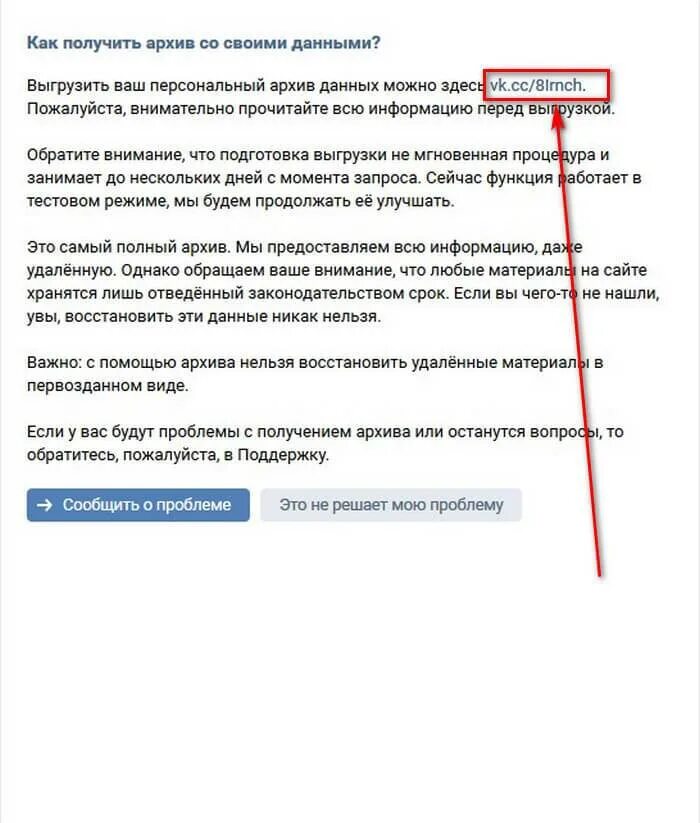 Как получить архив со своими данными?

Выгрузить ваш персональный архив данных можно здесь vk.cc/8Irnch. Пожалуйста, внимательно прочитайте всю информацию перед выгрузкой.

Обратите внимание, что подготовка выгрузки не мгновенная процедура и занимает до нескольких дней с момента запроса. Сейчас функция работает в тестовом режиме, мы будем продолжать её улучшать.

Это самый полный архив. Мы предоставляем всю информацию, даже удалённую. Однако обращаем ваше внимание, что любые материалы на сайте хранятся лишь отведённый законодательством срок. Если вы чего-то не нашли, увы, восстановить эти данные никак нельзя.

Важно: с помощью архива нельзя восстановить удалённые материалы в первозданном виде.

Если у вас будут проблемы с получением архива или останутся вопросы, то обратитесь, пожалуйста, в Поддержку.

→ Сообщить о проблеме

Это не решает мою проблему